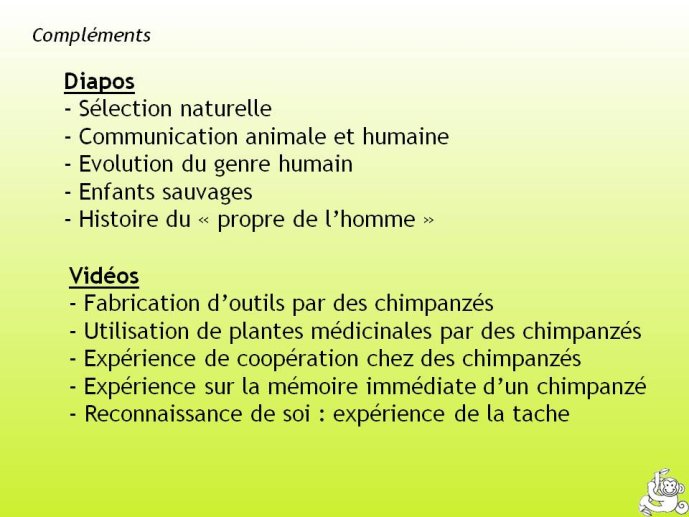 Compléments

Diapos
- Sélection naturelle
- Communication animale et humaine
- Evolution du genre humain
- Enfants sauvages
- Histoire du « propre de l'homme »

Vidéos
- Fabrication d'outils par des chimpanzés
- Utilisation de plantes médicinales par des chimpanzés
- Expérience de coopération chez des chimpanzés
- Expérience sur la mémoire immédiate d'un chimpanzé
- Reconnaissance de soi : expérience de la tache